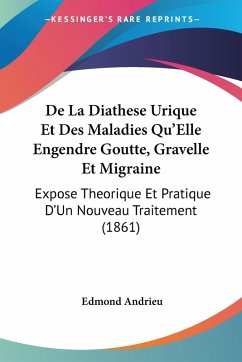 —KESSINGER'S RARE REPRINTS—

De La Diathese Urique Et Des Maladies Qu'Elle Engendre Goutte, Gravelle Et Migraine

Expose Theorique Et Pratique D'Un Nouveau Traitement (1861)

Edmond Andrieu